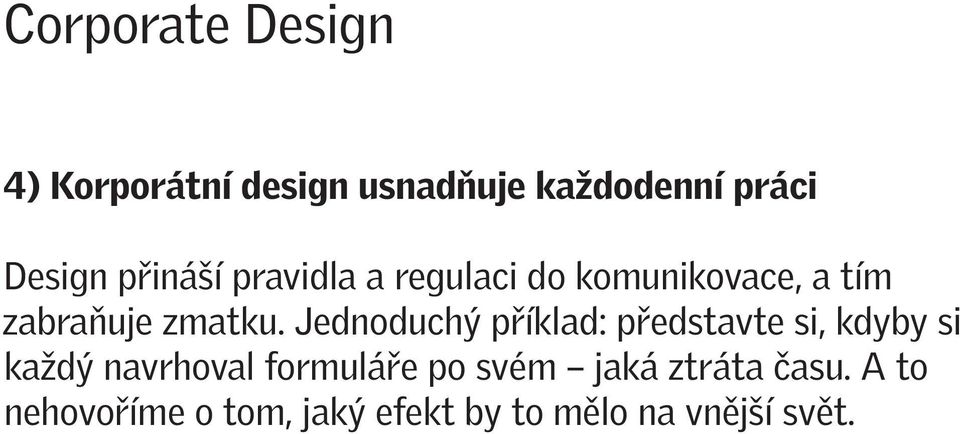 Corporate Design

4) Korporátní design usnadňuje každodenní práci

Design přináší pravidla a regulaci do komunikovace, a tím zabraňuje zmatku. Jednoduchý příklad: představte si, kdyby si každý navrhoval formuláře po svém – jaká ztráta času. A to nehovoříme o tom, jaký efekt by to mělo na vnější svět.